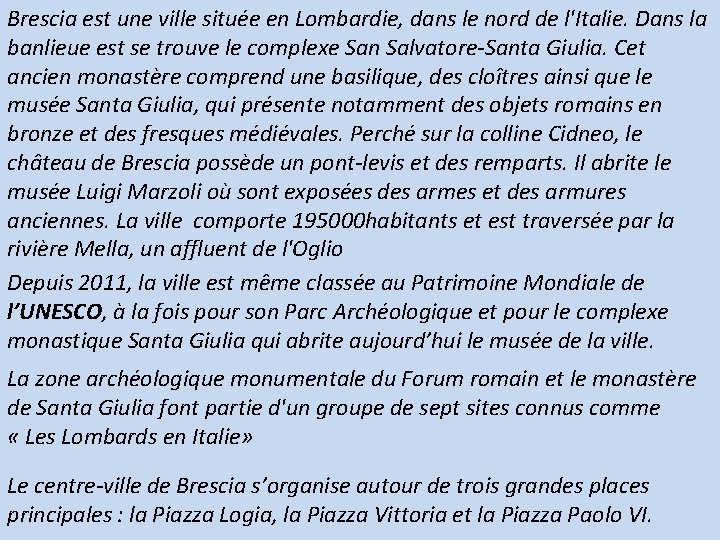 Brescia est une ville située en Lombardie, dans le nord de l'Italie. Dans la banlieue est se trouve le complexe San Salvatore-Santa Giulia. Cet ancien monastère comprend une basilique, des cloîtres ainsi que le musée Santa Giulia, qui présente notamment des objets romains en bronze et des fresques médiévales. Perché sur la colline Cidneo, le château de Brescia possède un pont-levis et des remparts. Il abrite le musée Luigi Marzoli où sont exposées des armes et des armures anciennes. La ville comporte 195000habitants et est traversée par la rivière Mella, un affluent de l'Oglio

Depuis 2011, la ville est même classée au Patrimoine Mondiale de l'UNESCO, à la fois pour son Parc Archéologique et pour le complexe monastique Santa Giulia qui abrite aujourd'hui le musée de la ville.

La zone archéologique monumentale du Forum romain et le monastère de Santa Giulia font partie d'un groupe de sept sites connus comme « Les Lombards en Italie»

Le centre-ville de Brescia s'organise autour de trois grandes places principales : la Piazza Logia, la Piazza Vittoria et la Piazza Paolo VI.